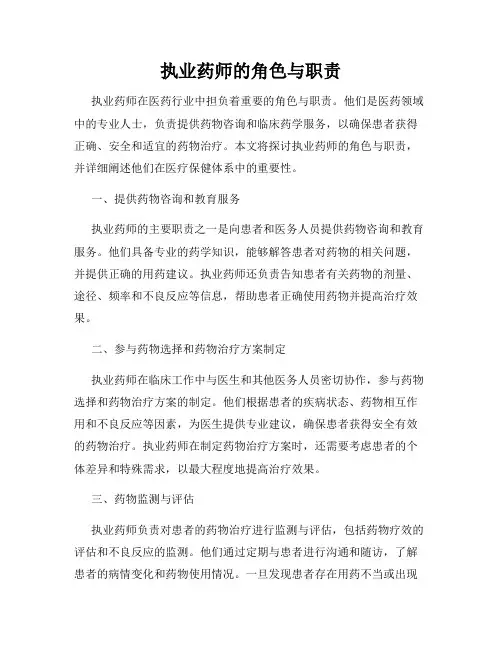 执业药师的角色与职责

执业药师在医药行业中担负着重要的角色与职责。他们是医药领域中的专业人士，负责提供药物咨询和临床药学服务，以确保患者获得正确、安全和适宜的药物治疗。本文将探讨执业药师的角色与职责，并详细阐述他们在医疗保健体系中的重要性。

一、提供药物咨询和教育服务

执业药师的主要职责之一是向患者和医务人员提供药物咨询和教育服务。他们具备专业的药学知识，能够解答患者对药物的相关问题，并提供正确的用药建议。执业药师还负责告知患者有关药物的剂量、途径、频率和不良反应等信息，帮助患者正确使用药物并提高治疗效果。

二、参与药物选择和药物治疗方案制定

执业药师在临床工作中与医生和其他医务人员密切协作，参与药物选择和药物治疗方案的制定。他们根据患者的疾病状态、药物相互作用和不良反应等因素，为医生提供专业建议，确保患者获得安全有效的药物治疗。执业药师在制定药物治疗方案时，还需要考虑患者的个体差异和特殊需求，以最大程度地提高治疗效果。

三、药物监测与评估

执业药师负责对患者的药物治疗进行监测与评估，包括药物疗效的评估和不良反应的监测。他们通过定期与患者进行沟通和随访，了解患者的病情变化和药物使用情况。一旦发现患者存在用药不当或出现